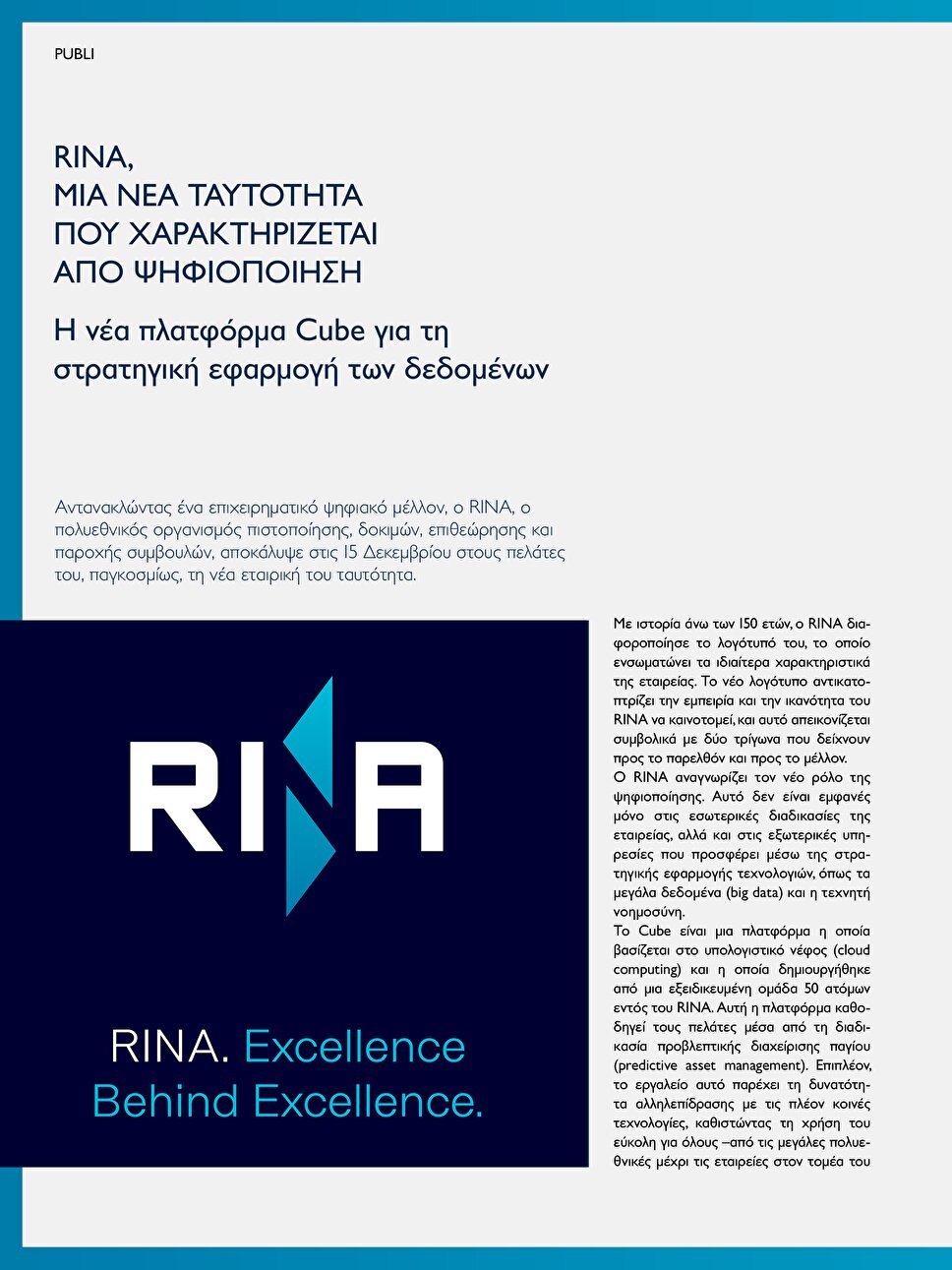 PUBLI

RINA,
ΜΙΑ ΝΕΑ ΤΑΥΤΟΤΗΤΑ
ΠΟΥ ΧΑΡΑΚΤΗΡΙΖΕΤΑΙ
ΑΠΟ ΨΗΦΙΟΠΟΙΗΣΗ

Η νέα πλατφόρμα Cube για τη στρατηγική εφαρμογή των δεδομένων

Αντανακλώντας ένα επιχειρηματικό ψηφιακό μέλλον, ο RINA, ο πολυεθνικός οργανισμός πιστοποίησης, δοκιμών, επιθεώρησης και παροχής συμβουλών, αποκάλυψε στις 15 Δεκεμβρίου στους πελάτες του, παγκοσμίως, τη νέα εταιρική του ταυτότητα.

RINA

RINA. Excellence Behind Excellence.

Με ιστορία άνω των 150 ετών, ο RINA διαφοροποίησε το λογότυπό του, το οποίο ενσωματώνει τα ιδιαίτερα χαρακτηριστικά της εταιρείας. Το νέο λογότυπο αντικατοπτρίζει την εμπειρία και την ικανότητα του RINA να καινοτομεί, και αυτό απεικονίζεται συμβολικά με δύο τρίγωνα που δείχνουν προς το παρελθόν και προς το μέλλον.
Ο RINA αναγνωρίζει τον νέο ρόλο της ψηφιοποίησης. Αυτό δεν είναι εμφανές μόνο στις εσωτερικές διαδικασίες της εταιρείας, αλλά και στις εξωτερικές υπηρεσίες που προσφέρει μέσω της στρατηγικής εφαρμογής τεχνολογιών, όπως τα μεγάλα δεδομένα (big data) και η τεχνητή νοημοσύνη.
Το Cube είναι μια πλατφόρμα η οποία βασίζεται στο υπολογιστικό νέφος (cloud computing) και η οποία δημιουργήθηκε από μια εξειδικευμένη ομάδα 50 ατόμων εντός του RINA. Αυτή η πλατφόρμα καθοδηγεί τους πελάτες μέσα από τη διαδικασία προβλεπτικής διαχείρισης παγίου (predictive asset management). Επιπλέον, το εργαλείο αυτό παρέχει τη δυνατότητα αλληλεπίδρασης με τις πλέον κοινές τεχνολογίες, καθιστώντας τη χρήση του εύκολη για όλους –από τις μεγάλες πολυεθνικές μέχρι τις εταιρείες στον τομέα του